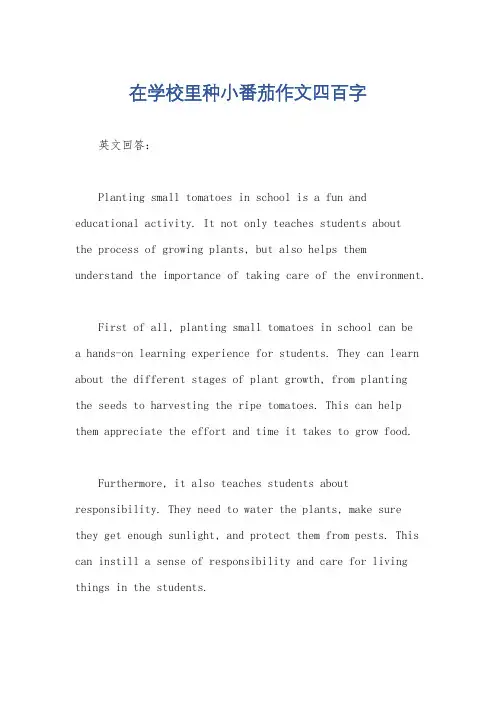 在学校里种小番茄作文四百字

英文回答：

Planting small tomatoes in school is a fun and educational activity. It not only teaches students about the process of growing plants, but also helps them understand the importance of taking care of the environment.

First of all, planting small tomatoes in school can be a hands-on learning experience for students. They can learn about the different stages of plant growth, from planting the seeds to harvesting the ripe tomatoes. This can help them appreciate the effort and time it takes to grow food.

Furthermore, it also teaches students about responsibility. They need to water the plants, make sure they get enough sunlight, and protect them from pests. This can instill a sense of responsibility and care for living things in the students.